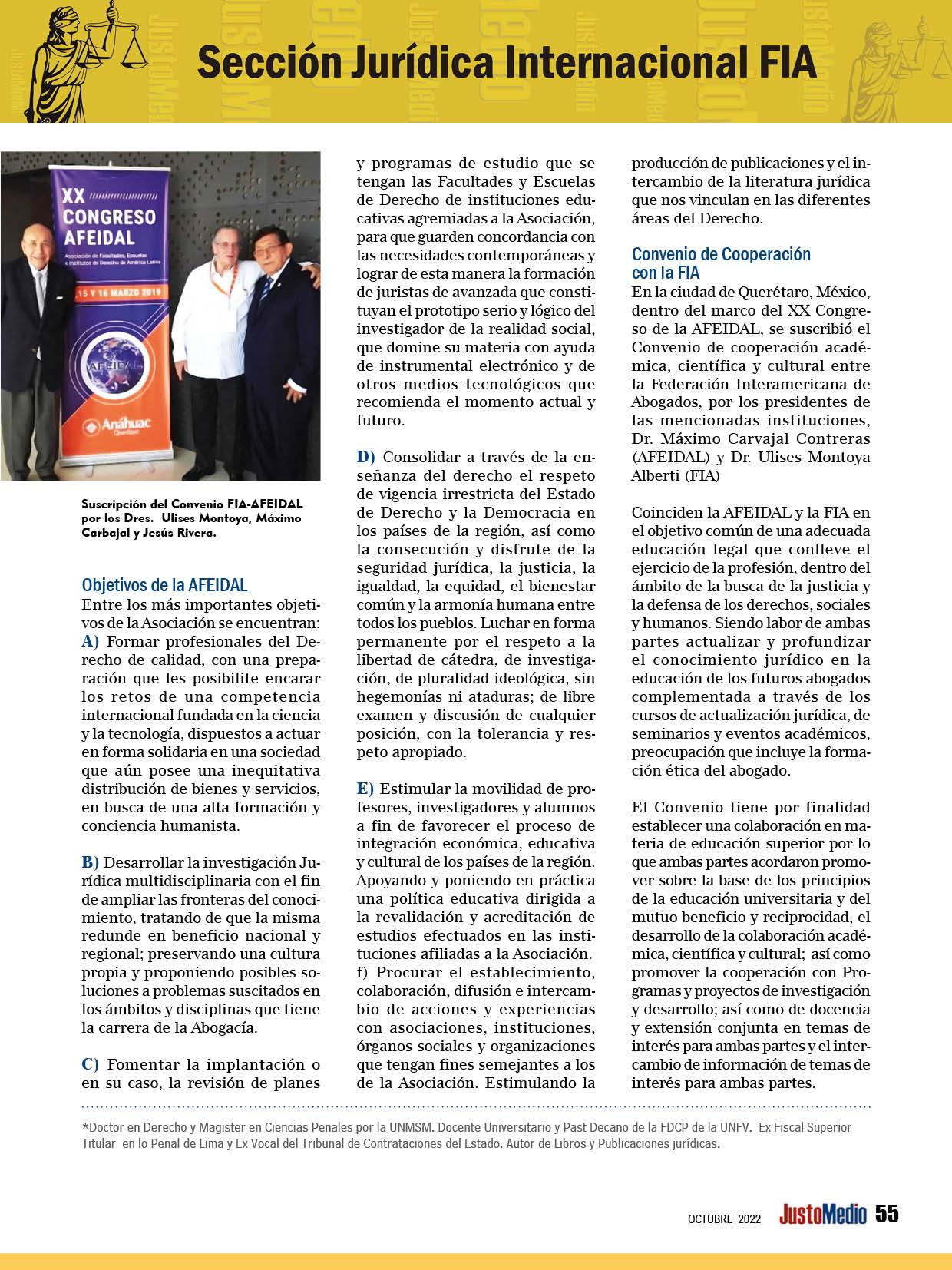 Sección Jurídica Internacional FIA

XX CONGRESO AFEIDAL
Asociación de Facultades, Escuelas e Institutos de Derecho de América Latina
15 Y 16 MARZO 2019
AFEIDAL
Anáhuac Querétaro

Suscripción del Convenio FIA-AFEIDAL por los Dres. Ulises Montoya, Máximo Carbajal y Jesús Rivera.

Objetivos de la AFEIDAL
Entre los más importantes objetivos de la Asociación se encuentran:
A) Formar profesionales del Derecho de calidad, con una preparación que les posibilite encarar los retos de una competencia internacional fundada en la ciencia y la tecnología, dispuestos a actuar en forma solidaria en una sociedad que aún posee una inequitativa distribución de bienes y servicios, en busca de una alta formación y conciencia humanista.

B) Desarrollar la investigación Jurídica multidisciplinaria con el fin de ampliar las fronteras del conocimiento, tratando de que la misma redunde en beneficio nacional y regional; preservando una cultura propia y proponiendo posibles soluciones a problemas suscitados en los ámbitos y disciplinas que tiene la carrera de la Abogacía.

C) Fomentar la implantación o en su caso, la revisión de planes y programas de estudio que se tengan las Facultades y Escuelas de Derecho de instituciones educativas agremiadas a la Asociación, para que guarden concordancia con las necesidades contemporáneas y lograr de esta manera la formación de juristas de avanzada que constituyan el prototipo serio y lógico del investigador de la realidad social, que domine su materia con ayuda de instrumental electrónico y de otros medios tecnológicos que recomienda el momento actual y futuro.

D) Consolidar a través de la enseñanza del derecho el respeto de vigencia irrestricta del Estado de Derecho y la Democracia en los países de la región, así como la consecución y disfrute de la seguridad jurídica, la justicia, la igualdad, la equidad, el bienestar común y la armonía humana entre todos los pueblos. Luchar en forma permanente por el respeto a la libertad de cátedra, de investigación, de pluralidad ideológica, sin hegemonías ni ataduras; de libre examen y discusión de cualquier posición, con la tolerancia y respeto apropiado.

E) Estimular la movilidad de profesores, investigadores y alumnos a fin de favorecer el proceso de integración económica, educativa y cultural de los países de la región. Apoyando y poniendo en práctica una política educativa dirigida a la revalidación y acreditación de estudios efectuados en las instituciones afiliadas a la Asociación.
f) Procurar el establecimiento, colaboración, difusión e intercambio de acciones y experiencias con asociaciones, instituciones, órganos sociales y organizaciones que tengan fines semejantes a los de la Asociación. Estimulando la producción de publicaciones y el intercambio de la literatura jurídica que nos vinculan en las diferentes áreas del Derecho.

Convenio de Cooperación con la FIA
En la ciudad de Querétaro, México, dentro del marco del XX Congreso de la AFEIDAL, se suscribió el Convenio de cooperación académica, científica y cultural entre la Federación Interamericana de Abogados, por los presidentes de las mencionadas instituciones, Dr. Máximo Carvajal Contreras (AFEIDAL) y Dr. Ulises Montoya Alberti (FIA)

Coinciden la AFEIDAL y la FIA en el objetivo común de una adecuada educación legal que conlleve el ejercicio de la profesión, dentro del ámbito de la busca de la justicia y la defensa de los derechos, sociales y humanos. Siendo labor de ambas partes actualizar y profundizar el conocimiento jurídico en la educación de los futuros abogados complementada a través de los cursos de actualización jurídica, de seminarios y eventos académicos, preocupación que incluye la formación ética del abogado.

El Convenio tiene por finalidad establecer una colaboración en materia de educación superior por lo que ambas partes acordaron promover sobre la base de los principios de la educación universitaria y del mutuo beneficio y reciprocidad, el desarrollo de la colaboración académica, científica y cultural; así como promover la cooperación con Programas y proyectos de investigación y desarrollo; así como de docencia y extensión conjunta en temas de interés para ambas partes y el intercambio de información de temas de interés para ambas partes.

*Doctor en Derecho y Magister en Ciencias Penales por la UNMSM. Docente Universitario y Past Decano de la FDCP de la UNFV. Ex Fiscal Superior Titular en lo Penal de Lima y Ex Vocal del Tribunal de Contrataciones del Estado. Autor de Libros y Publicaciones jurídicas.

OCTUBRE 2022 JustoMedio 55